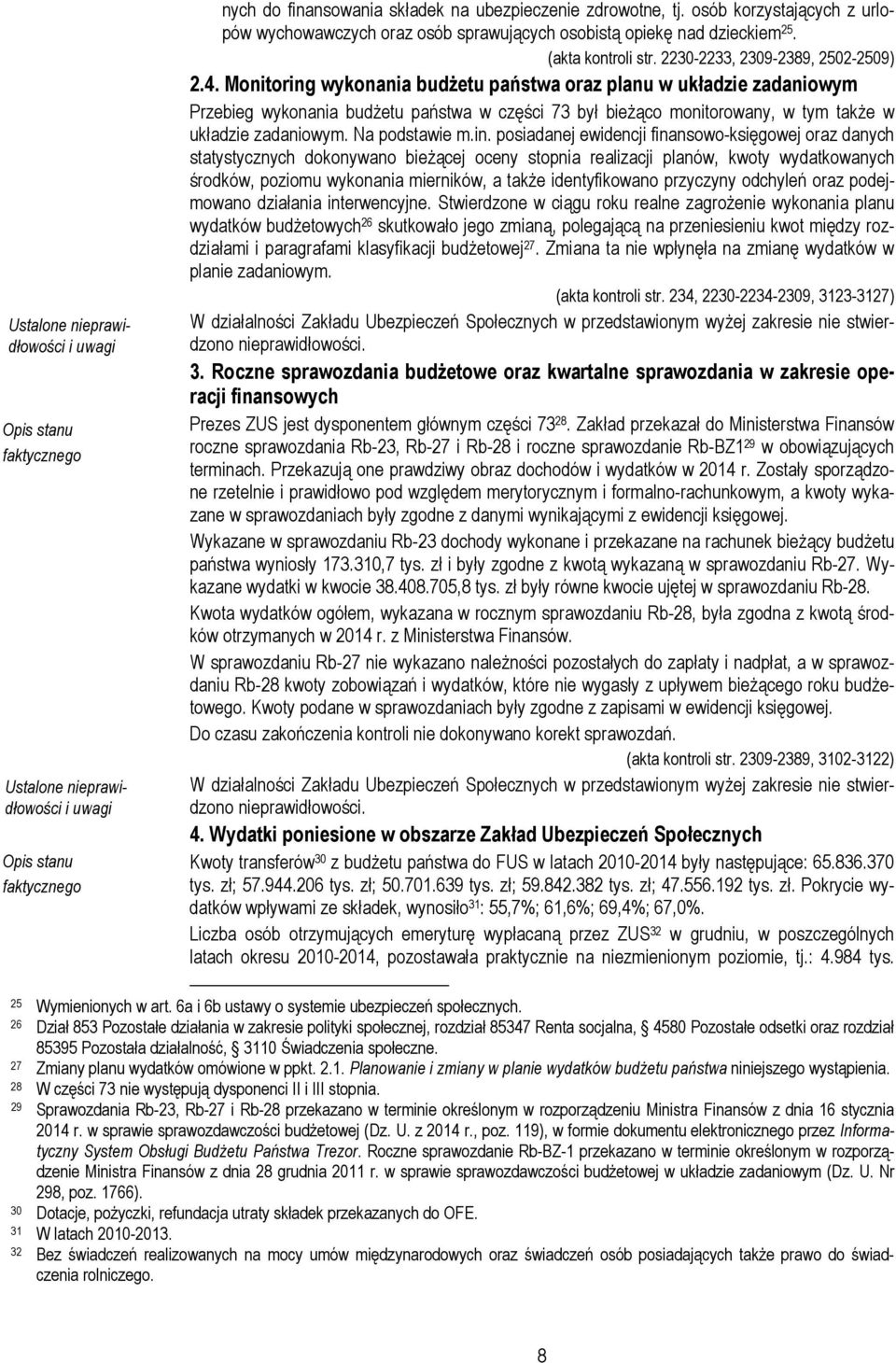 nych do finansowania składek na ubezpieczenie zdrowotne, tj. osób korzystających z urlopów wychowawczych oraz osób sprawujących osobistą opiekę nad dzieckiem$^{25}$.

(akta kontroli str. 2230-2233, 2309-2389, 2502-2509)

2.4. Monitoring wykonania budżetu państwa oraz planu w układzie zadaniowym

Przebieg wykonania budżetu państwa w części 73 był bieżąco monitorowany, w tym także w układzie zadaniowym. Na podstawie m.in. posiadanej ewidencji finansowo-księgowej oraz danych statystycznych dokonywano bieżącej oceny stopnia realizacji planów, kwoty wydatkowanych środków, poziomu wykonania mierników, a także identyfikowano przyczyny odchyleń oraz podejmowano działania interwencyjne. Stwierdzone w ciągu roku realne zagrożenie wykonania planu wydatków budżetowych$^{26}$ skutkowało jego zmianą, polegającą na przeniesieniu kwot między rozdziałami i paragrafami klasyfikacji budżetowej$^{27}$. Zmiana ta nie wpłynęła na zmianę wydatków w planie zadaniowym.

(akta kontroli str. 234, 2230-2234-2309, 3123-3127)

Ustalone nieprawidłowości i uwagi

W działalności Zakładu Ubezpieczeń Społecznych w przedstawionym wyżej zakresie nie stwierdzono nieprawidłowości.

3. Roczne sprawozdania budżetowe oraz kwartalne sprawozdania w zakresie operacji finansowych

Opis stanu faktycznego

Prezes ZUS jest dysponentem głównym części 73$^{28}$. Zakład przekazał do Ministerstwa Finansów roczne sprawozdania Rb-23, Rb-27 i Rb-28 i roczne sprawozdanie Rb-BZ1$^{29}$ w obowiązujących terminach. Przekazują one prawdziwy obraz dochodów i wydatków w 2014 r. Zostały sporządzone rzetelnie i prawidłowo pod względem merytorycznym i formalno-rachunkowym, a kwoty wykazane w sprawozdaniach były zgodne z danymi wynikającymi z ewidencji księgowej.

Wykazane w sprawozdaniu Rb-23 dochody wykonane i przekazane na rachunek bieżący budżetu państwa wyniosły 173.310,7 tys. zł i były zgodne z kwotą wykazaną w sprawozdaniu Rb-27. Wykazane wydatki w kwocie 38.408.705,8 tys. zł były równe kwocie ujętej w sprawozdaniu Rb-28.

Kwota wydatków ogółem, wykazana w rocznym sprawozdaniu Rb-28, była zgodna z kwotą środków otrzymanych w 2014 r. z Ministerstwa Finansów.

W sprawozdaniu Rb-27 nie wykazano należności pozostałych do zapłaty i nadpłat, a w sprawozdaniu Rb-28 kwoty zobowiązań i wydatków, które nie wygasły z upływem bieżącego roku budżetowego. Kwoty podane w sprawozdaniach były zgodne z zapisami w ewidencji księgowej.

Do czasu zakończenia kontroli nie dokonywano korekt sprawozdań.

(akta kontroli str. 2309-2389, 3102-3122)

Ustalone nieprawidłowości i uwagi

W działalności Zakładu Ubezpieczeń Społecznych w przedstawionym wyżej zakresie nie stwierdzono nieprawidłowości.

4. Wydatki poniesione w obszarze Zakład Ubezpieczeń Społecznych

Opis stanu faktycznego

Kwoty transferów$^{30}$ z budżetu państwa do FUS w latach 2010-2014 były następujące: 65.836.370 tys. zł; 57.944.206 tys. zł; 50.701.639 tys. zł; 59.842.382 tys. zł; 47.556.192 tys. zł. Pokrycie wydatków wpływami ze składek, wynosiło$^{31}$: 55,7%; 61,6%; 69,4%; 67,0%.

Liczba osób otrzymujących emeryturę wypłacaną przez ZUS$^{32}$ w grudniu, w poszczególnych latach okresu 2010-2014, pozostawała praktycznie na niezmienionym poziomie, tj.: 4.984 tys.

$^{25}$ Wymienionych w art. 6a i 6b ustawy o systemie ubezpieczeń społecznych.
$^{26}$ Dział 853 Pozostałe działania w zakresie polityki społecznej, rozdział 85347 Renta socjalna, § 4580 Pozostałe odsetki oraz rozdział 85395 Pozostała działalność, § 3110 Świadczenia społeczne.
$^{27}$ Zmiany planu wydatków omówione w ppkt. 2.1. Planowanie i zmiany w planie wydatków budżetu państwa niniejszego wystąpienia.
$^{28}$ W części 73 nie występują dysponenci II i III stopnia.
$^{29}$ Sprawozdania Rb-23, Rb-27 i Rb-28 przekazano w terminie określonym w rozporządzeniu Ministra Finansów z dnia 16 stycznia 2014 r. w sprawie sprawozdawczości budżetowej (Dz. U. z 2014 r., poz. 119), w formie dokumentu elektronicznego przez Informatyczny System Obsługi Budżetu Państwa Trezor. Roczne sprawozdanie Rb-BZ-1 przekazano w terminie określonym w rozporządzenie Ministra Finansów z dnia 28 grudnia 2011 r. w sprawie sprawozdawczości budżetowej w układzie zadaniowym (Dz. U. Nr 298, poz. 1766).
$^{30}$ Dotacje, pożyczki, refundacja utraty składek przekazanych do OFE.
$^{31}$ W latach 2010-2013.
$^{32}$ Bez świadczeń realizowanych na mocy umów międzynarodowych oraz świadczeń osób posiadających także prawo do świadczenia rolniczego.

8